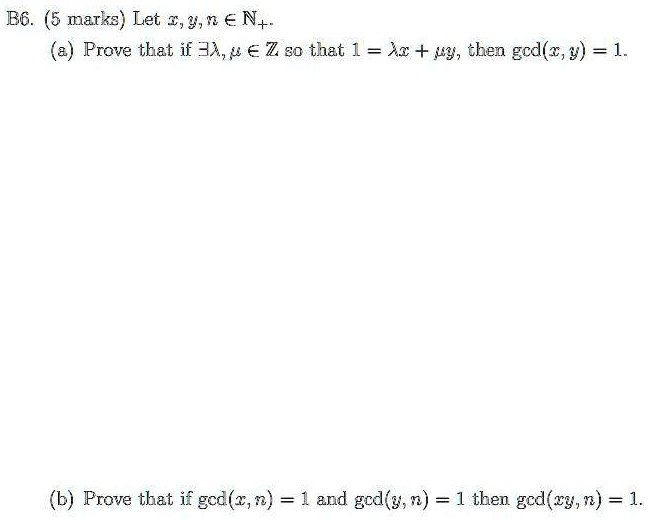 B6. (5 marks) Let $x, y, n \in \mathbb{N}_+$.

(a) Prove that if $\exists \lambda, \mu \in \mathbb{Z}$ so that $1 = \lambda x + \mu y$, then $\gcd(x, y) = 1$.

(b) Prove that if $\gcd(x, n) = 1$ and $\gcd(y, n) = 1$ then $\gcd(xy, n) = 1$.